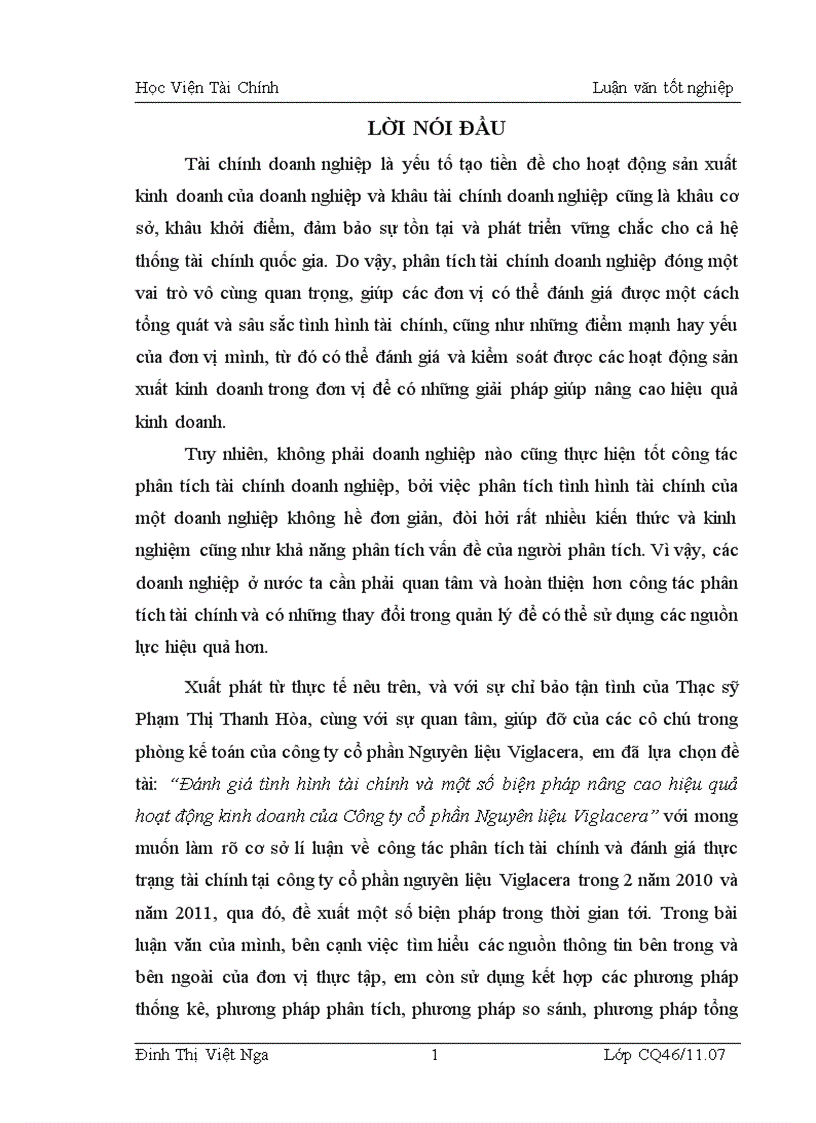 Học Viện Tài Chính Luận văn tốt nghiệp

LỜI NÓI ĐẦU

Tài chính doanh nghiệp là yếu tố tạo tiền đề cho hoạt động sản xuất kinh doanh của doanh nghiệp và khâu tài chính doanh nghiệp cũng là khâu cơ sở, khâu khởi điểm, đảm bảo sự tồn tại và phát triển vững chắc cho cả hệ thống tài chính quốc gia. Do vậy, phân tích tài chính doanh nghiệp đóng một vai trò vô cùng quan trọng, giúp các đơn vị có thể đánh giá được một cách tổng quát và sâu sắc tình hình tài chính, cũng như những điểm mạnh hay yếu của đơn vị mình, từ đó có thể đánh giá và kiểm soát được các hoạt động sản xuất kinh doanh trong đơn vị để có những giải pháp giúp nâng cao hiệu quả kinh doanh.

Tuy nhiên, không phải doanh nghiệp nào cũng thực hiện tốt công tác phân tích tài chính doanh nghiệp, bởi việc phân tích tình hình tài chính của một doanh nghiệp không hề đơn giản, đòi hỏi rất nhiều kiến thức và kinh nghiệm cũng như khả năng phân tích vấn đề của người phân tích. Vì vậy, các doanh nghiệp ở nước ta cần phải quan tâm và hoàn thiện hơn công tác phân tích tài chính và có những thay đổi trong quản lý để có thể sử dụng các nguồn lực hiệu quả hơn.

Xuất phát từ thực tế nêu trên, và với sự chỉ bảo tận tình của Thạc sỹ Phạm Thị Thanh Hòa, cùng với sự quan tâm, giúp đỡ của các cô chú trong phòng kế toán của công ty cổ phần Nguyên liệu Viglacera, em đã lựa chọn đề tài: “Đánh giá tình hình tài chính và một số biện pháp nâng cao hiệu quả hoạt động kinh doanh của Công ty cổ phần Nguyên liệu Viglacera” với mong muốn làm rõ cơ sở lí luận về công tác phân tích tài chính và đánh giá thực trạng tài chính tại công ty cổ phần nguyên liệu Viglacera trong 2 năm 2010 và năm 2011, qua đó, đề xuất một số biện pháp trong thời gian tới. Trong bài luận văn của mình, bên cạnh việc tìm hiểu các nguồn thông tin bên trong và bên ngoài của đơn vị thực tập, em còn sử dụng kết hợp các phương pháp thống kê, phương pháp phân tích, phương pháp so sánh, phương pháp tổng

Đinh Thị Việt Nga 1 Lớp CQ46/11.07